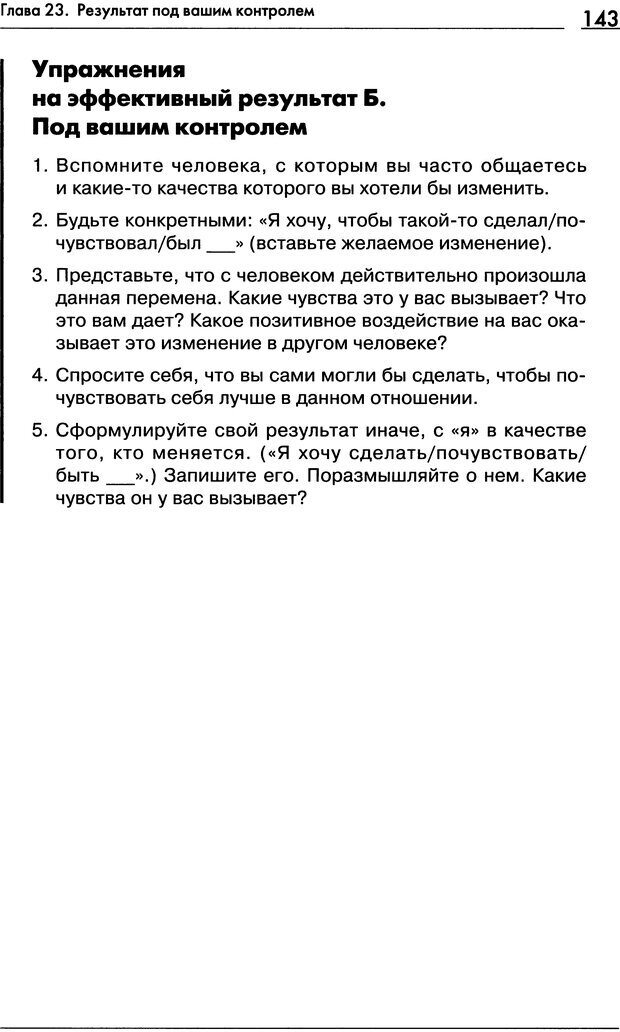 Глава 23. Результат под вашим контролем 143

Упражнения на эффективный результат Б. Под вашим контролем

1. Вспомните человека, с которым вы часто общаетесь и какие-то качества которого вы хотели бы изменить.

2. Будьте конкретными: «Я хочу, чтобы такой-то сделал/почувствовал/был ___» (вставьте желаемое изменение).

3. Представьте, что с человеком действительно произошла данная перемена. Какие чувства это у вас вызывает? Что это вам дает? Какое позитивное воздействие на вас оказывает это изменение в другом человеке?

4. Спросите себя, что вы сами могли бы сделать, чтобы почувствовать себя лучше в данном отношении.

5. Сформулируйте свой результат иначе, с «я» в качестве того, кто меняется. («Я хочу сделать/почувствовать/быть ___».) Запишите его. Поразмышляйте о нем. Какие чувства он у вас вызывает?